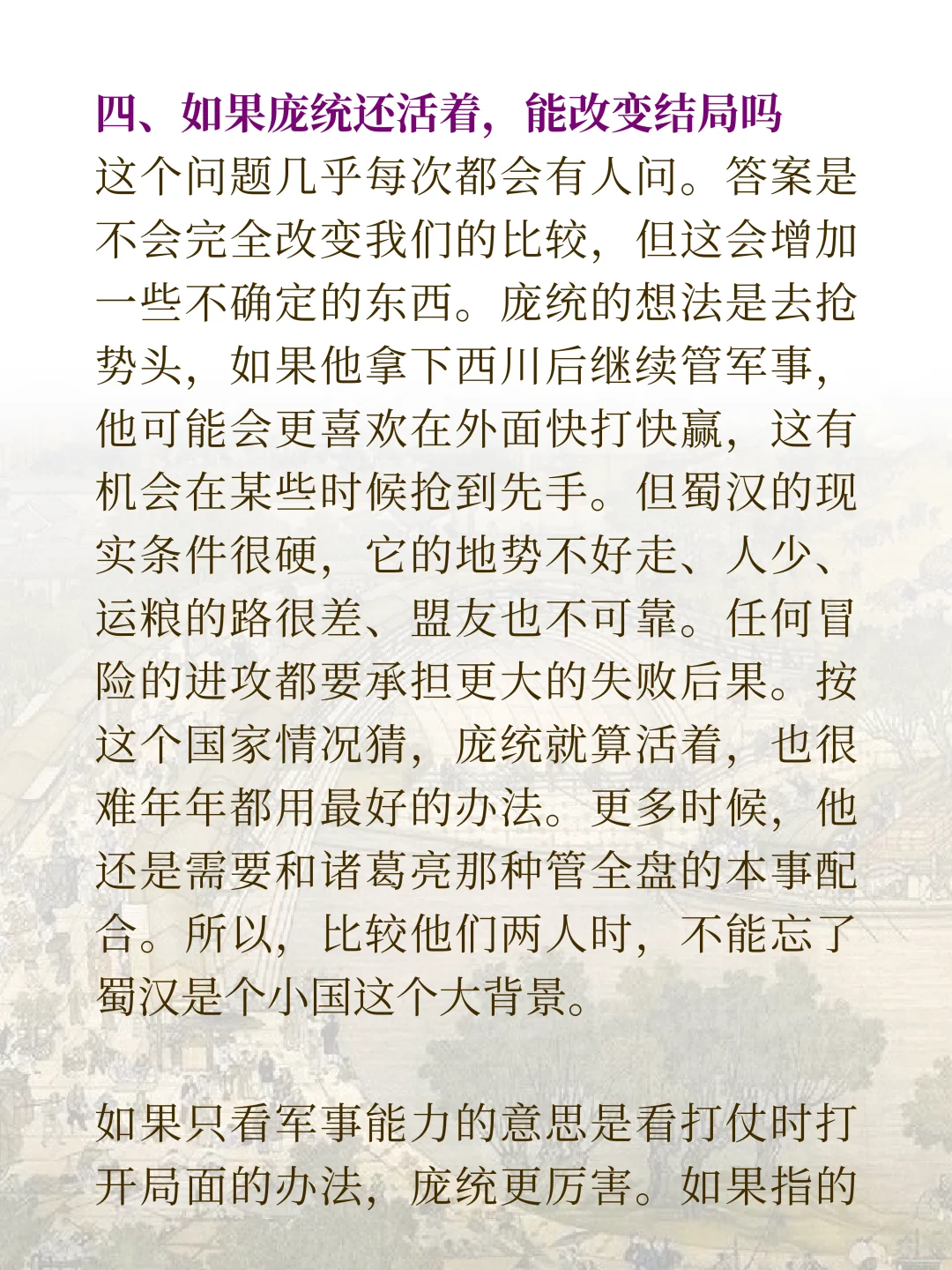 四、如果庞统还活着，能改变结局吗

这个问题几乎每次都会有人问。答案是不会完全改变我们的比较，但这会增加一些不确定的东西。庞统的想法是去抢势头，如果他拿下西川后继续管军事，他可能会更喜欢在外面快打快赢，这有机会在某些时候抢到先手。但蜀汉的现实条件很硬，它的地势不好走、人少、运粮的路很差、盟友也不可靠。任何冒险的进攻都要承担更大的失败后果。按这个国家情况猜，庞统就算活着，也很难年年都用最好的办法。更多时候，他还是需要和诸葛亮那种管全盘的本事配合。所以，比较他们两人时，不能忘了蜀汉是个小国这个大背景。

如果只看军事能力的意思是看打仗时打开局面的办法，庞统更厉害。如果指的